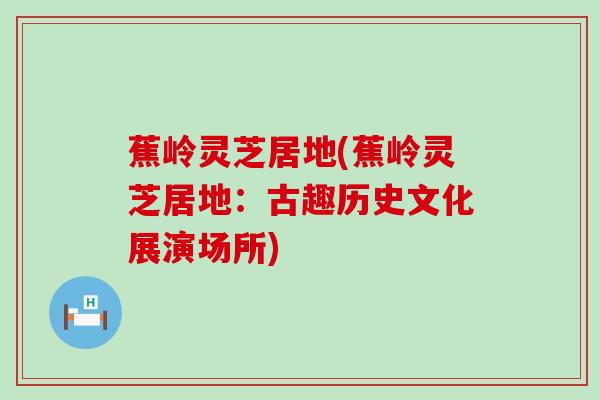 蕉岭灵芝居地(蕉岭灵芝居地：古趣历史文化展演场所)

H